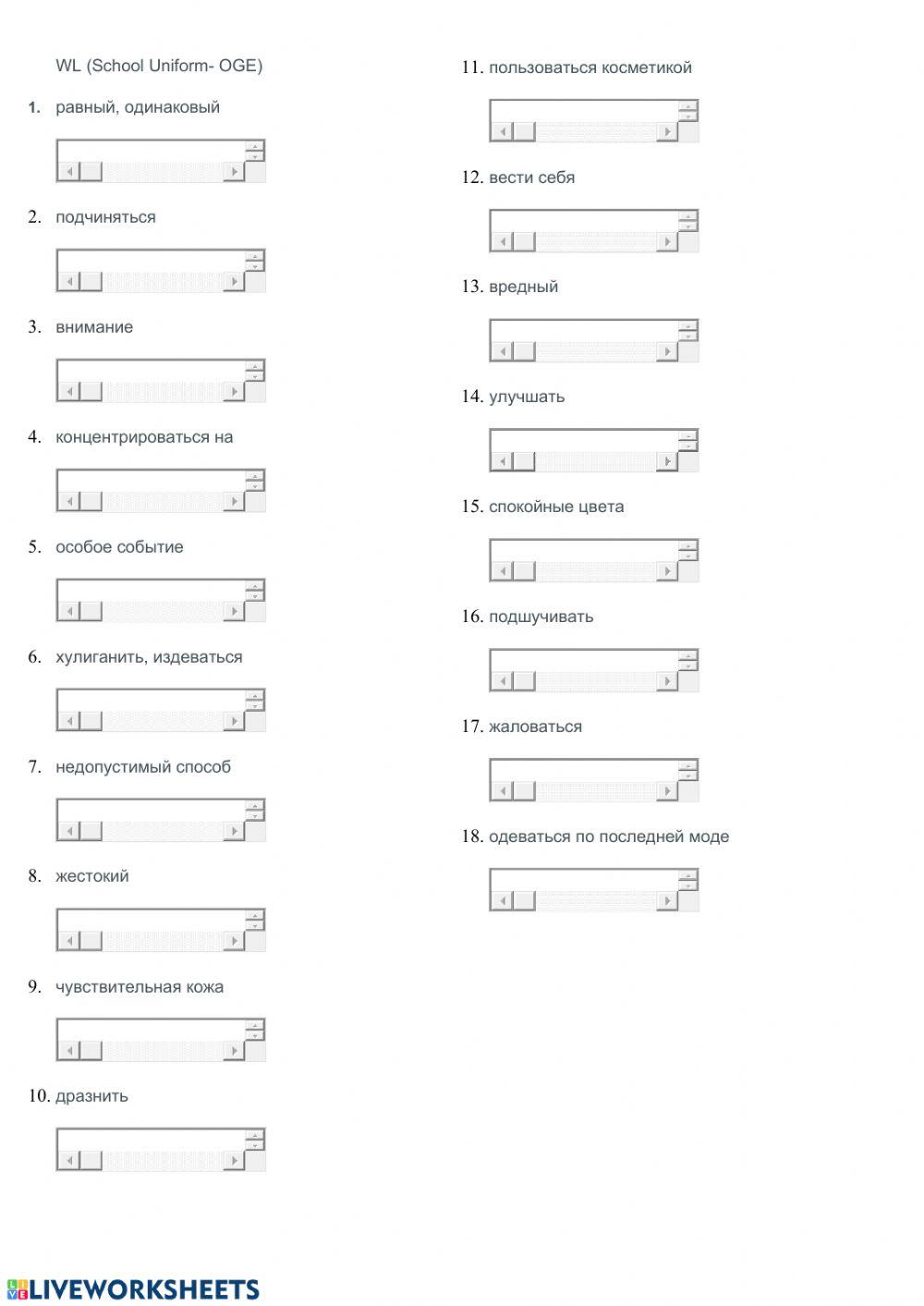 WL (School Uniform- OGE)

1. равный, одинаковый

2. подчиняться

3. внимание

4. концентрироваться на

5. особое событие

6. хулиганить, издеваться

7. недопустимый способ

8. жестокий

9. чувствительная кожа

10. дразнить

11. пользоваться косметикой

12. вести себя

13. вредный

14. улучшать

15. спокойные цвета

16. подшучивать

17. жаловаться

18. одеваться по последней моде

LIVEWORKSHEETS